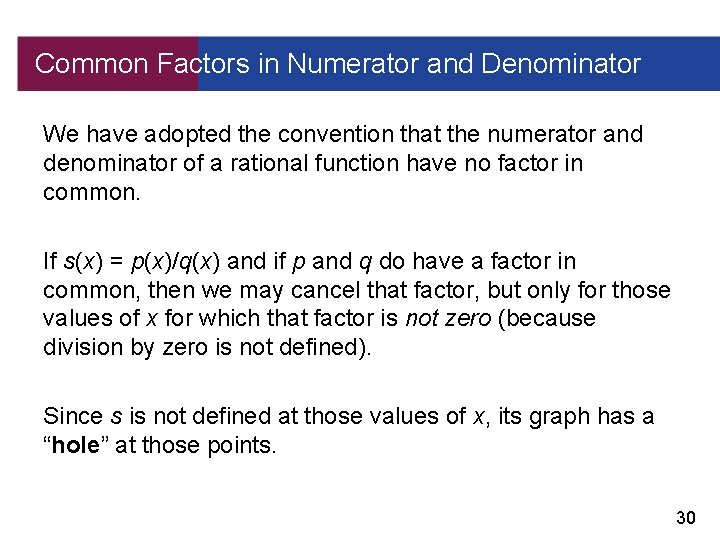 Common Factors in Numerator and Denominator

We have adopted the convention that the numerator and denominator of a rational function have no factor in common.

If $s(x) = p(x)/q(x)$ and if p and q do have a factor in common, then we may cancel that factor, but only for those values of x for which that factor is not zero (because division by zero is not defined).

Since s is not defined at those values of x, its graph has a "hole" at those points.

30